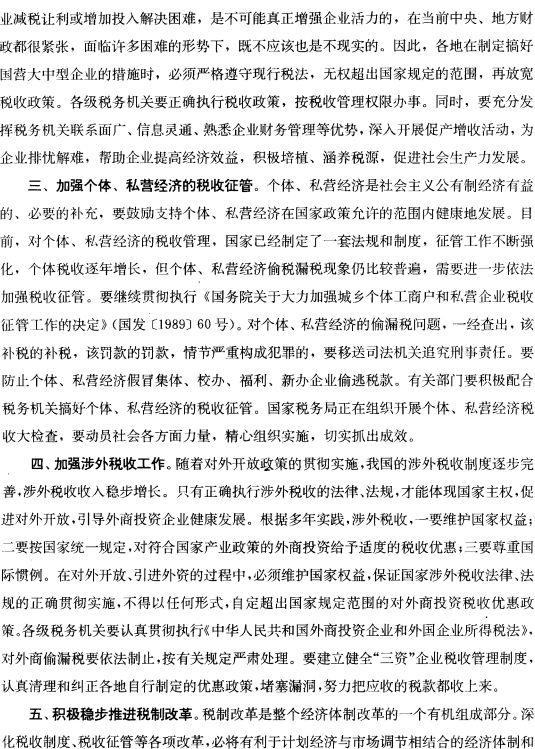 业减税让利或增加投入解决困难，是不可能真正增强企业活力的，在当前中央、地方财政都很紧张，面临许多困难的形势下，既不应该也是不现实的。因此，各地在制定搞好国营大中型企业的措施时，必须严格遵守现行税法，无权超出国家规定的范围，再放宽税收政策。各级税务机关要正确执行税收政策，按税收管理权限办事。同时，要充分发挥税务机关联系面广、信息灵通、熟悉企业财务管理等优势，深入开展促产增收活动，为企业排忧解难，帮助企业提高经济效益，积极培植、涵养税源，促进社会生产力发展。

三、加强个体、私营经济的税收征管。个体、私营经济是社会主义公有制经济有益的、必要的补充，要鼓励支持个体、私营经济在国家政策允许的范围内健康地发展。目前，对个体、私营经济的税收管理，国家已经制定了一套法规和制度，征管工作不断强化，个体税收逐年增长，但个体、私营经济偷税漏税现象仍比较普遍，需要进一步依法加强税收征管。要继续贯彻执行《国务院关于大力加强城乡个体工商户和私营企业税收征管工作的决定》(国发〔1989〕60号)。对个体、私营经济的偷漏税问题，一经查出，该补税的补税，该罚款的罚款，情节严重构成犯罪的，要移送司法机关追究刑事责任。要防止个体、私营经济假冒集体、校办、福利、新办企业偷逃税款。有关部门要积极配合税务机关搞好个体、私营经济的税收征管。国家税务局正在组织开展个体、私营经济税收大检查，要动员社会各方面力量，精心组织实施，切实抓出成效。

四、加强涉外税收工作。随着对外开放政策的贯彻实施，我国的涉外税收制度逐步完善，涉外税收收入稳步增长。只有正确执行涉外税收的法律、法规，才能体现国家主权，促进对外开放，引导外商投资企业健康发展。根据多年实践，涉外税收，一要维护国家权益；二要按国家统一规定，对符合国家产业政策的外商投资给予适度的税收优惠；三要尊重国际惯例。在对外开放、引进外资的过程中，必须维护国家权益，保证国家涉外税收法律、法规的正确贯彻实施，不得以任何形式，自定超出国家规定范围的对外商投资税收优惠政策。各级税务机关要认真贯彻执行《中华人民共和国外商投资企业和外国企业所得税法》，对外商偷漏税要依法制止，按有关规定严肃处理。要建立健全“三资”企业税收管理制度，认真清理和纠正各地自行制定的优惠政策，堵塞漏洞，努力把应收的税款都收上来。

五、积极稳步推进税制改革。税制改革是整个经济体制改革的一个有机组成部分。深化税收制度、税收征管等各项改革，必将有利于计划经济与市场调节相结合的经济体制和